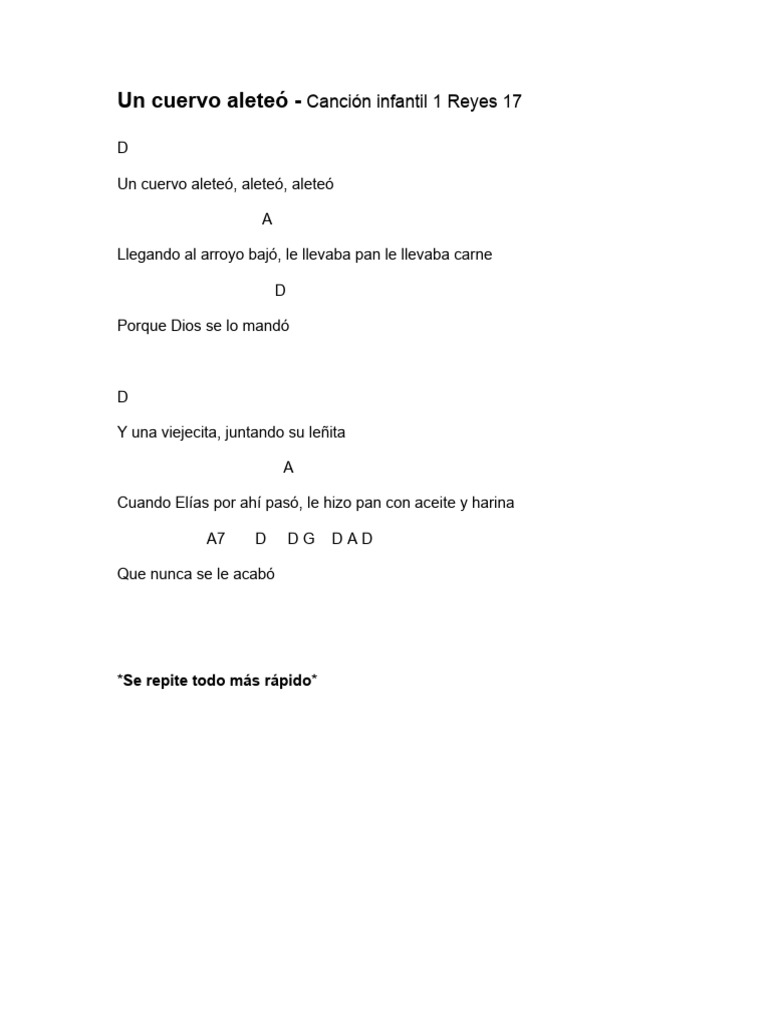 Un cuervo aleteó - Canción infantil 1 Reyes 17

D

Un cuervo aleteó, aleteó, aleteó

A

Llegando al arroyo bajó, le llevaba pan le llevaba carne

D

Porque Dios se lo mandó

D

Y una viejecita, juntando su leñita

A

Cuando Elías por ahí pasó, le hizo pan con aceite y harina

A7 D D G D A D

Que nunca se le acabó

*Se repite todo más rápido*